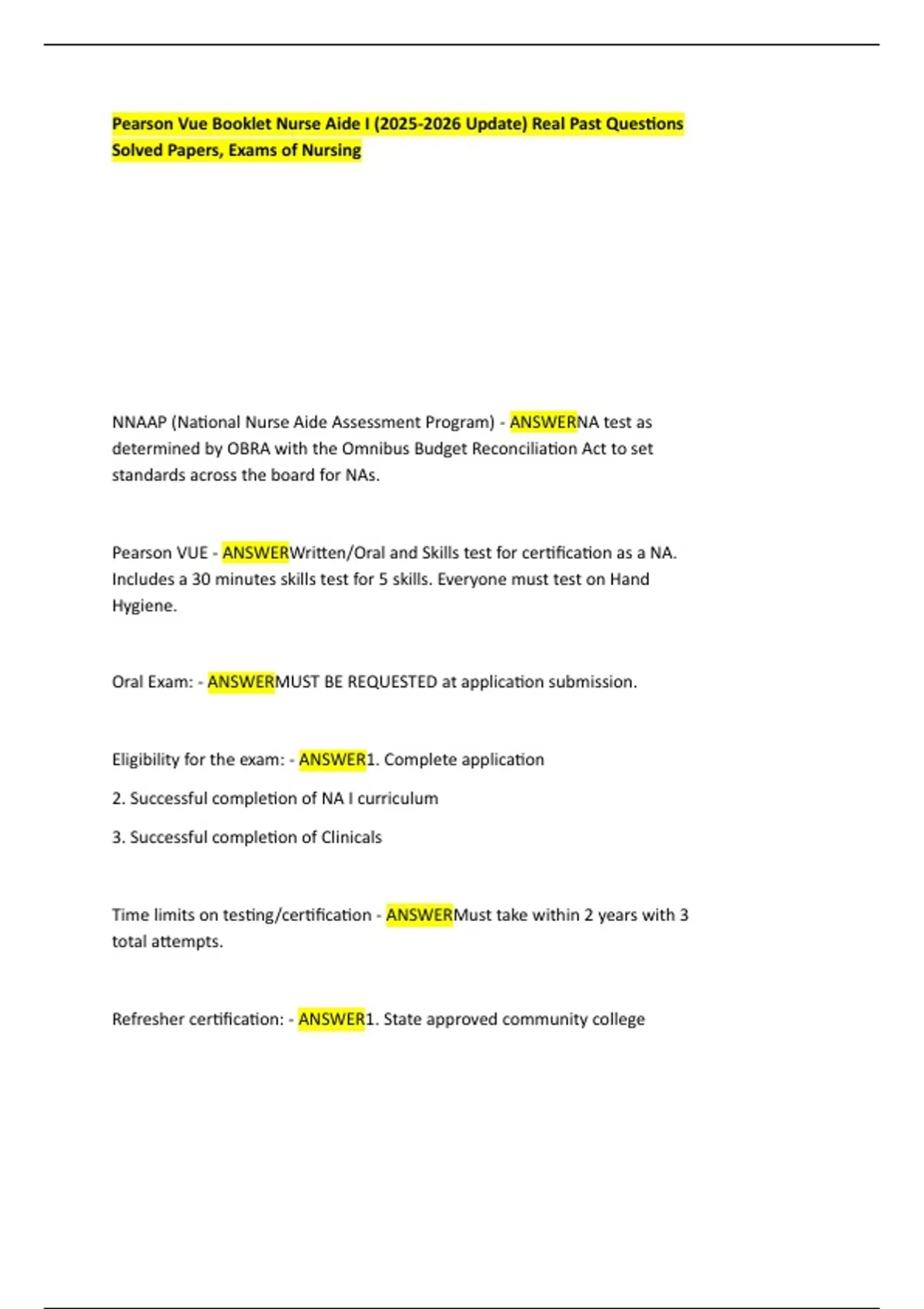 Pearson Vue Booklet Nurse Aide I (2025-2026 Update) Real Past Questions Solved Papers, Exams of Nursing

NNAAP (National Nurse Aide Assessment Program) - ANSWERNA test as determined by OBRA with the Omnibus Budget Reconciliation Act to set standards across the board for NAs.

Pearson VUE - ANSWERWritten/Oral and Skills test for certification as a NA. Includes a 30 minutes skills test for 5 skills. Everyone must test on Hand Hygiene.

Oral Exam: - ANSWERMUST BE REQUESTED at application submission.

Eligibility for the exam: - ANSWER1. Complete application

2. Successful completion of NA I curriculum

3. Successful completion of Clinicals

Time limits on testing/certification - ANSWERMust take within 2 years with 3 total attempts.

Refresher certification: - ANSWER1. State approved community college